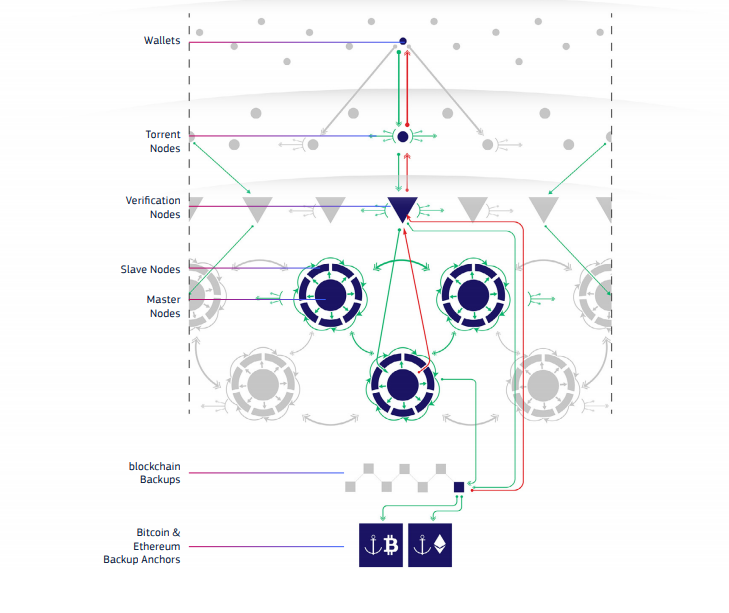 Wallets

Torrent Nodes

Verification Nodes

Slave Nodes

Master Nodes

blockchain Backups

Bitcoin & Ethereum Backup Anchors